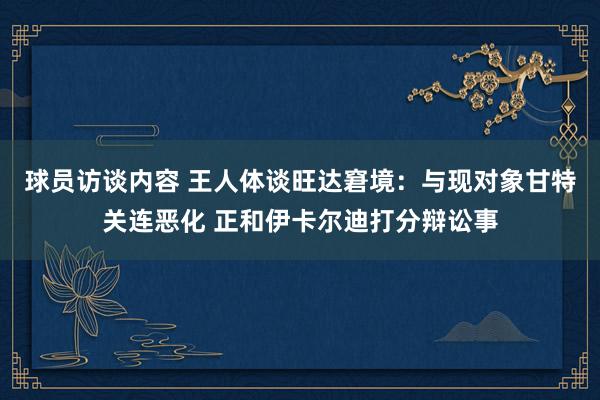 球员访谈内容 王人体谈旺达窘境：与现对象甘特关连恶化 正和伊卡尔迪打分辩讼事